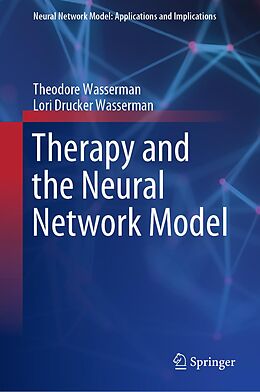 Neural Network Model: Applications and Implications

Theodore Wasserman
Lori Drucker Wasserman

Therapy and the Neural Network Model

Springer